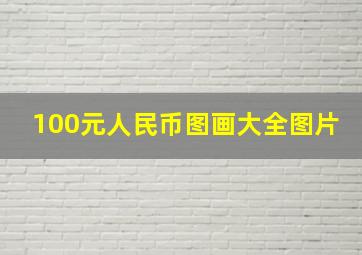 100元人民币图画大全图片